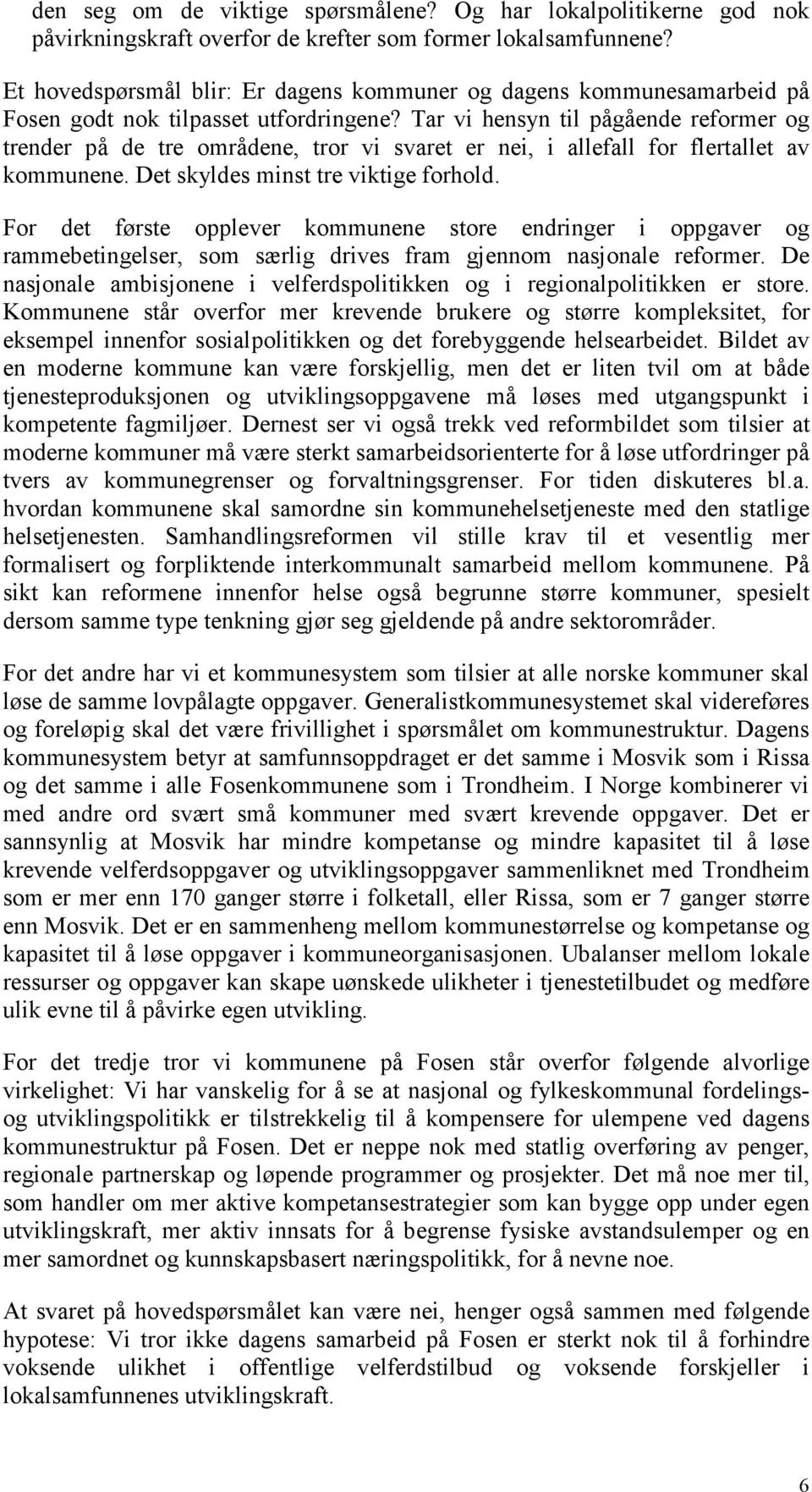 den seg om de viktige spørsmålene? Og har lokalpolitikerne god nok påvirkningskraft overfor de krefter som former lokalsamfunnene?

Et hovedspørsmål blir: Er dagens kommuner og dagens kommunesamarbeid på Fosen godt nok tilpasset utfordringene? Tar vi hensyn til pågående reformer og trender på de tre områdene, tror vi svaret er nei, i allefall for flertallet av kommunene. Det skyldes minst tre viktige forhold.

For det første opplever kommunene store endringer i oppgaver og rammebetingelser, som særlig drives fram gjennom nasjonale reformer. De nasjonale ambisjonene i velferdspolitikken og i regionalpolitikken er store. Kommunene står overfor mer krevende brukere og større kompleksitet, for eksempel innenfor sosialpolitikken og det forebyggende helsearbeidet. Bildet av en moderne kommune kan være forskjellig, men det er liten tvil om at både tjenesteproduksjonen og utviklingsoppgavene må løses med utgangspunkt i kompetente fagmiljøer. Dernest ser vi også trekk ved reformbildet som tilsier at moderne kommuner må være sterkt samarbeidsorienterte for å løse utfordringer på tvers av kommunegrenser og forvaltningsgrenser. For tiden diskuteres bl.a. hvordan kommunene skal samordne sin kommunehelsetjeneste med den statlige helsetjenesten. Samhandlingsreformen vil stille krav til et vesentlig mer formalisert og forpliktende interkommunalt samarbeid mellom kommunene. På sikt kan reformene innenfor helse også begrunne større kommuner, spesielt dersom samme type tenkning gjør seg gjeldende på andre sektorområder.

For det andre har vi et kommunesystem som tilsier at alle norske kommuner skal løse de samme lovpålagte oppgaver. Generalistkommunesystemet skal videreføres og foreløpig skal det være frivillighet i spørsmålet om kommunestruktur. Dagens kommunesystem betyr at samfunnsoppdraget er det samme i Mosvik som i Rissa og det samme i alle Fosenkommunene som i Trondheim. I Norge kombinerer vi med andre ord svært små kommuner med svært krevende oppgaver. Det er sannsynlig at Mosvik har mindre kompetanse og mindre kapasitet til å løse krevende velferdsoppgaver og utviklingsoppgaver sammenliknet med Trondheim som er mer enn 170 ganger større i folketall, eller Rissa, som er 7 ganger større enn Mosvik. Det er en sammenheng mellom kommunestørrelse og kompetanse og kapasitet til å løse oppgaver i kommuneorganisasjonen. Ubalanser mellom lokale ressurser og oppgaver kan skape uønskede ulikheter i tjenestetilbudet og medføre ulik evne til å påvirke egen utvikling.

For det tredje tror vi kommunene på Fosen står overfor følgende alvorlige virkelighet: Vi har vanskelig for å se at nasjonal og fylkeskommunal fordelings- og utviklingspolitikk er tilstrekkelig til å kompensere for ulempene ved dagens kommunestruktur på Fosen. Det er neppe nok med statlig overføring av penger, regionale partnerskap og løpende programmer og prosjekter. Det må noe mer til, som handler om mer aktive kompetansestrategier som kan bygge opp under egen utviklingskraft, mer aktiv innsats for å begrense fysiske avstandsulemper og en mer samordnet og kunnskapsbasert næringspolitikk, for å nevne noe.

At svaret på hovedspørsmålet kan være nei, henger også sammen med følgende hypotese: Vi tror ikke dagens samarbeid på Fosen er sterkt nok til å forhindre voksende ulikhet i offentlige velferdstilbud og voksende forskjeller i lokalsamfunnenes utviklingskraft.

6